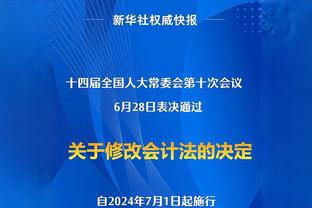 新华社权威快报

十四届全国人大常委会第十次会议
6月28日表决通过

关于修改会计法的决定

自2024年7月1日起施行